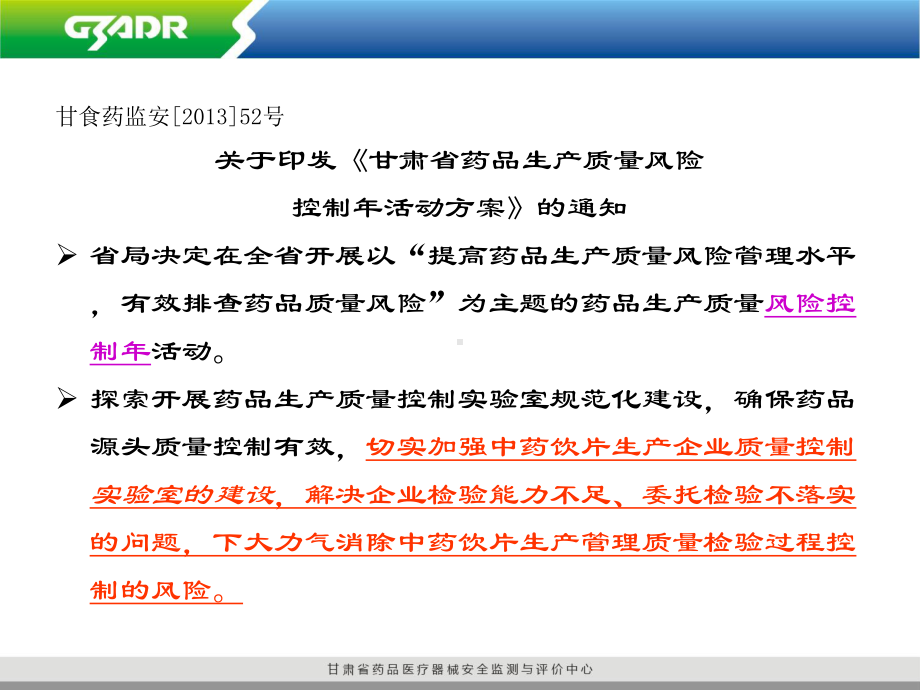 GSADR

甘食药监安[2013]52号

关于印发《甘肃省药品生产质量风险控制年活动方案》的通知

➢ 省局决定在全省开展以“提高药品生产质量风险管理水平，有效排查药品质量风险”为主题的药品生产质量风险控制年活动。

➢ 探索开展药品生产质量控制实验室规范化建设，确保药品源头质量控制有效，切实加强中药饮片生产企业质量控制实验室的建设，解决企业检验能力不足、委托检验不落实的问题，下大力气消除中药饮片生产管理质量检验过程控制的风险。

甘肃省药品医疗器械安全监测与评价中心